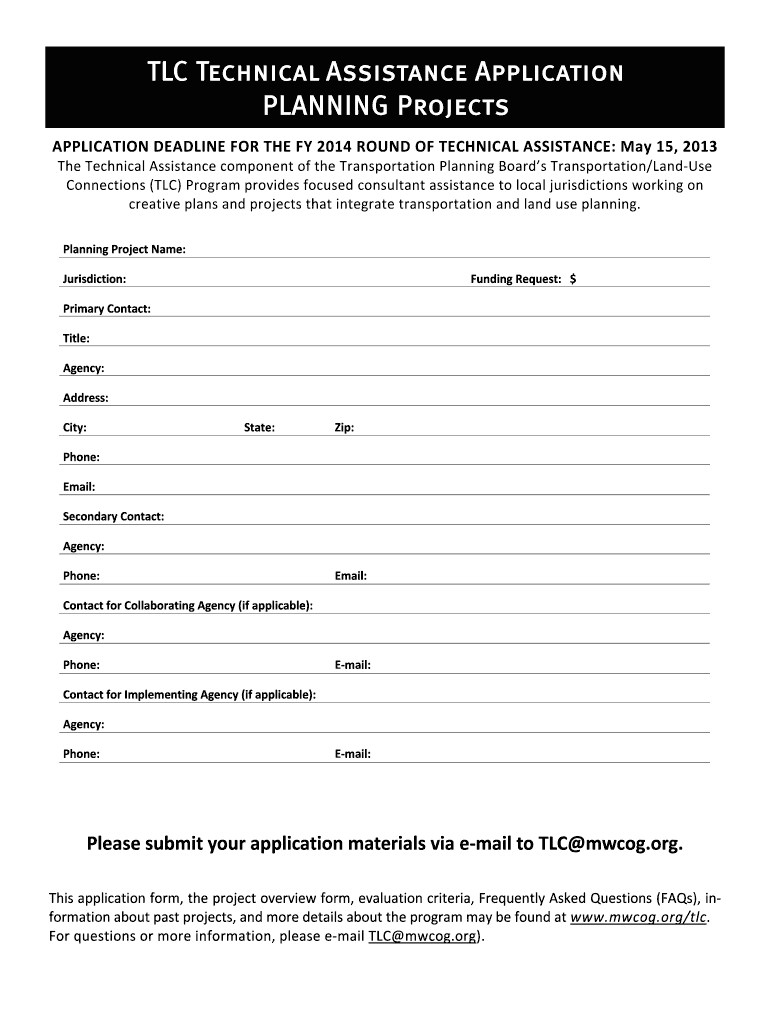 TLC Technical Assistance Application
PLANNING Projects

APPLICATION DEADLINE FOR THE FY 2014 ROUND OF TECHNICAL ASSISTANCE: May 15, 2013
The Technical Assistance component of the Transportation Planning Board's Transportation/Land-Use Connections (TLC) Program provides focused consultant assistance to local jurisdictions working on creative plans and projects that integrate transportation and land use planning.

Planning Project Name:

Jurisdiction: Funding Request: $

Primary Contact:

Title:

Agency:

Address:

City: State: Zip:

Phone:

Email:

Secondary Contact:

Agency:

Phone: Email:

Contact for Collaborating Agency (if applicable):

Agency:

Phone: E-mail:

Contact for Implementing Agency (if applicable):

Agency:

Phone: E-mail:

Please submit your application materials via e-mail to TLC@mwcog.org.

This application form, the project overview form, evaluation criteria, Frequently Asked Questions (FAQs), information about past projects, and more details about the program may be found at www.mwcog.org/tlc. For questions or more information, please e-mail TLC@mwcog.org).